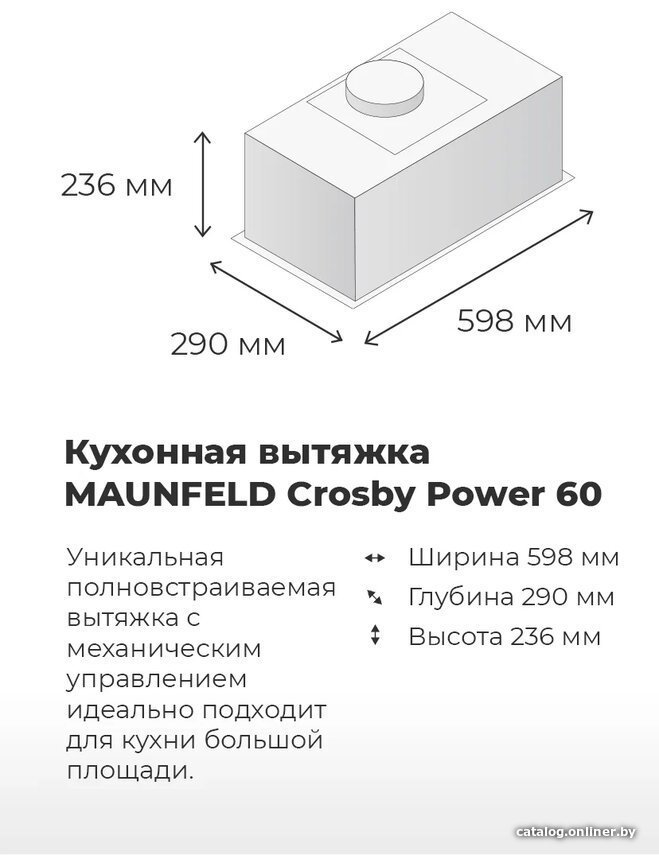 236 мм

290 мм

598 мм

Кухонная вытяжка MAUNFELD Crosby Power 60

Уникальная полновстраиваемая вытяжка с механическим управлением идеально подходит для кухни большой площади.

Ширина 598 мм
Глубина 290 мм
Высота 236 мм

catalog.onliner.by